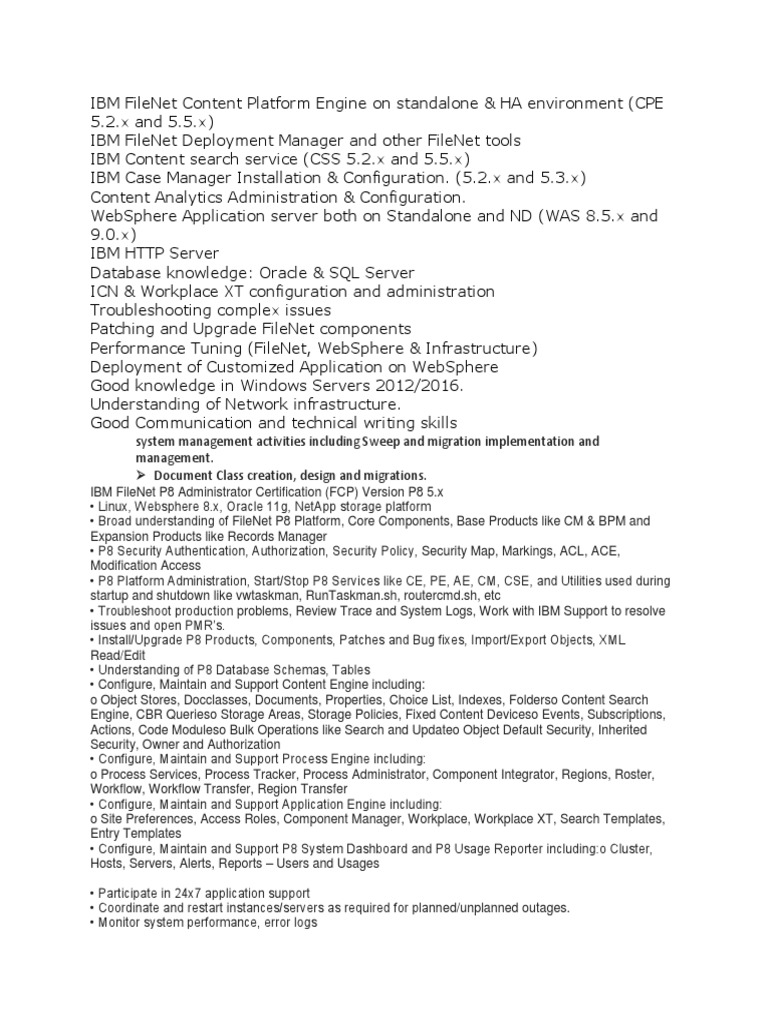 IBM FileNet Content Platform Engine on standalone & HA environment (CPE 5.2.x and 5.5.x)
IBM FileNet Deployment Manager and other FileNet tools
IBM Content search service (CSS 5.2.x and 5.5.x)
IBM Case Manager Installation & Configuration. (5.2.x and 5.3.x)
Content Analytics Administration & Configuration.
WebSphere Application server both on Standalone and ND (WAS 8.5.x and 9.0.x)
IBM HTTP Server
Database knowledge: Oracle & SQL Server
ICN & Workplace XT configuration and administration
Troubleshooting complex issues
Patching and Upgrade FileNet components
Performance Tuning (FileNet, WebSphere & Infrastructure)
Deployment of Customized Application on WebSphere
Good knowledge in Windows Servers 2012/2016.
Understanding of Network infrastructure.
Good Communication and technical writing skills
system management activities including Sweep and migration implementation and management.
➢ Document Class creation, design and migrations.
IBM FileNet P8 Administrator Certification (FCP) Version P8 5.x
• Linux, Websphere 8.x, Oracle 11g, NetApp storage platform
• Broad understanding of FileNet P8 Platform, Core Components, Base Products like CM & BPM and Expansion Products like Records Manager
• P8 Security Authentication, Authorization, Security Policy, Security Map, Markings, ACL, ACE, Modification Access
• P8 Platform Administration, Start/Stop P8 Services like CE, PE, AE, CM, CSE, and Utilities used during startup and shutdown like vwtaskman, RunTaskman.sh, routercmd.sh, etc
• Troubleshoot production problems, Review Trace and System Logs, Work with IBM Support to resolve issues and open PMR's.
• Install/Upgrade P8 Products, Components, Patches and Bug fixes, Import/Export Objects, XML Read/Edit
• Understanding of P8 Database Schemas, Tables
• Configure, Maintain and Support Content Engine including:
o Object Stores, Docclasses, Documents, Properties, Choice List, Indexes, Folderso Content Search Engine, CBR Querieso Storage Areas, Storage Policies, Fixed Content Deviceso Events, Subscriptions, Actions, Code Moduleso Bulk Operations like Search and Updateo Object Default Security, Inherited Security, Owner and Authorization
• Configure, Maintain and Support Process Engine including:
o Process Services, Process Tracker, Process Administrator, Component Integrator, Regions, Roster, Workflow, Workflow Transfer, Region Transfer
• Configure, Maintain and Support Application Engine including:
o Site Preferences, Access Roles, Component Manager, Workplace, Workplace XT, Search Templates, Entry Templates
• Configure, Maintain and Support P8 System Dashboard and P8 Usage Reporter including:o Cluster, Hosts, Servers, Alerts, Reports – Users and Usages

• Participate in 24x7 application support
• Coordinate and restart instances/servers as required for planned/unplanned outages.
• Monitor system performance, error logs